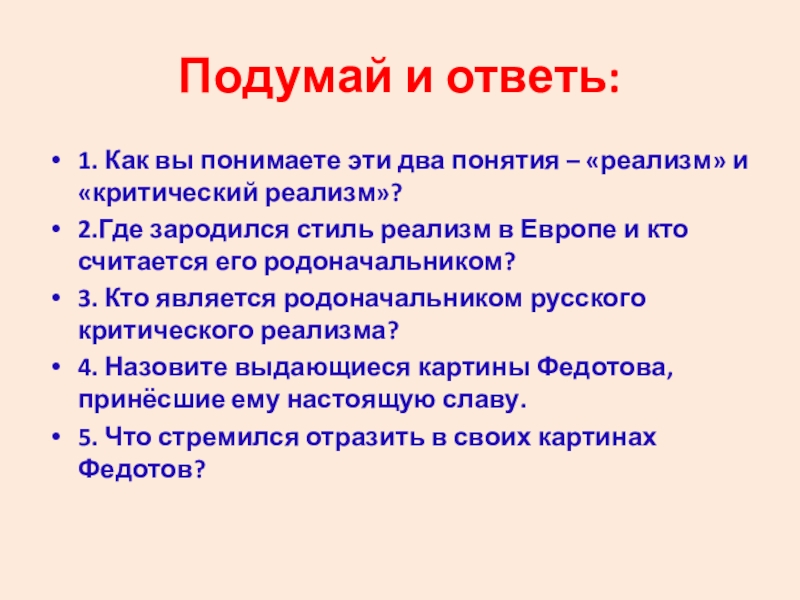 Подумай и ответь:

• 1. Как вы понимаете эти два понятия – «реализм» и «критический реализм»?
• 2.Где зародился стиль реализм в Европе и кто считается его родоначальником?
• 3. Кто является родоначальником русского критического реализма?
• 4. Назовите выдающиеся картины Федотова, принёсшие ему настоящую славу.
• 5. Что стремился отразить в своих картинах Федотов?